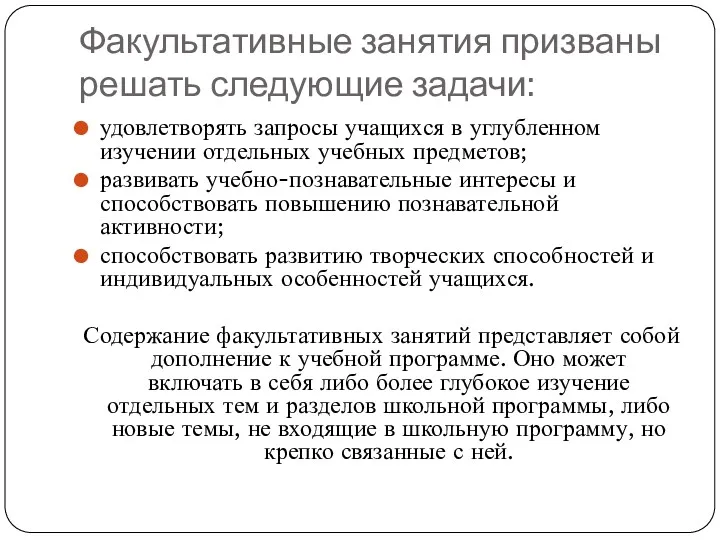 Факультативные занятия призваны решать следующие задачи:

удовлетворять запросы учащихся в углубленном изучении отдельных учебных предметов;

развивать учебно-познавательные интересы и способствовать повышению познавательной активности;

способствовать развитию творческих способностей и индивидуальных особенностей учащихся.

Содержание факультативных занятий представляет собой дополнение к учебной программе. Оно может включать в себя либо более глубокое изучение отдельных тем и разделов школьной программы, либо новые темы, не входящие в школьную программу, но крепко связанные с ней.